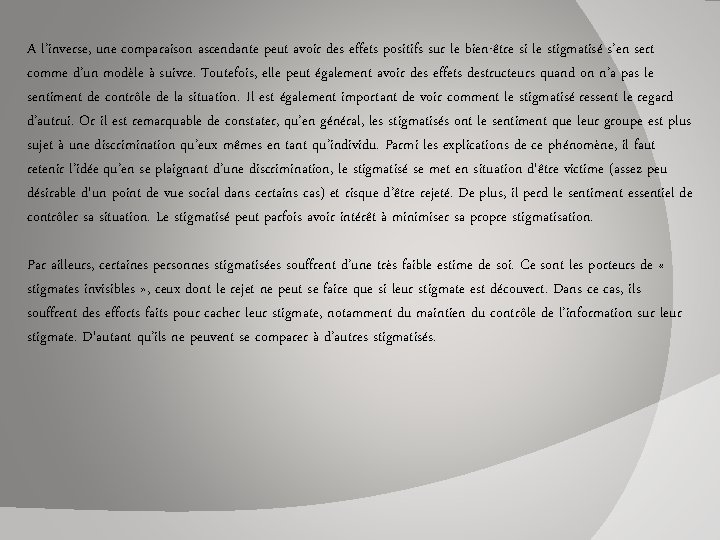 A l'inverse, une comparaison ascendante peut avoir des effets positifs sur le bien-être si le stigmatisé s'en sert comme d'un modèle à suivre. Toutefois, elle peut également avoir des effets destructeurs quand on n'a pas le sentiment de contrôle de la situation. Il est également important de voir comment le stigmatisé ressent le regard d'autrui. Or il est remarquable de constater, qu'en général, les stigmatisés ont le sentiment que leur groupe est plus sujet à une discrimination qu'eux mêmes en tant qu'individu. Parmi les explications de ce phénomène, il faut retenir l'idée qu'en se plaignant d'une discrimination, le stigmatisé se met en situation d'être victime (assez peu désirable d'un point de vue social dans certains cas) et risque d'être rejeté. De plus, il perd le sentiment essentiel de contrôler sa situation. Le stigmatisé peut parfois avoir intérêt à minimiser sa propre stigmatisation.

Par ailleurs, certaines personnes stigmatisées souffrent d'une très faible estime de soi. Ce sont les porteurs de « stigmates invisibles », ceux dont le rejet ne peut se faire que si leur stigmate est découvert. Dans ce cas, ils souffrent des efforts faits pour cacher leur stigmate, notamment du maintien du contrôle de l'information sur leur stigmate. D'autant qu'ils ne peuvent se comparer à d'autres stigmatisés.